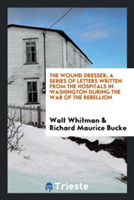 THE WOUND DRESSER; A SERIES OF LETTERS WRITTEN FROM THE HOSPITALS IN WASHINGTON DURING THE WAR OF THE REBELLION

Walt Whitman & Richard Maurice Bucke

Trieste